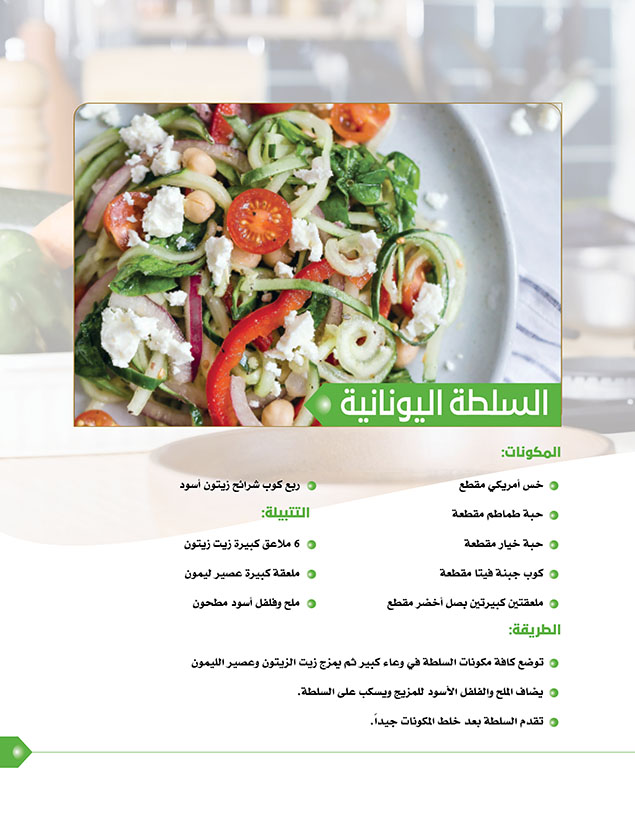 السلطة اليونانية

المكونات:

• خس أمريكي مقطع
• حبة طماطم مقطعة
• حبة خيار مقطعة
• كوب جبنة فيتا مقطعة
• ملعقتين كبيرتين بصل أخضر مقطع

• ربع كوب شرائح زيتون أسود

التتبيلة:

• 6 ملاعق كبيرة زيت زيتون
• ملعقة كبيرة عصير ليمون
• ملح وفلفل أسود مطحون

الطريقة:

• توضع كافة مكونات السلطة في وعاء كبير ثم يمزج زيت الزيتون وعصير الليمون
• يضاف الملح والفلفل الأسود للمزيج ويسكب على السلطة.
• تقدم السلطة بعد خلط المكونات جيداً.